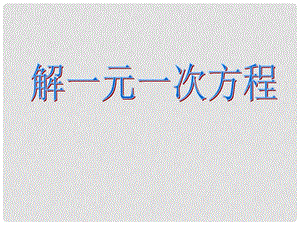 解一元一次方程